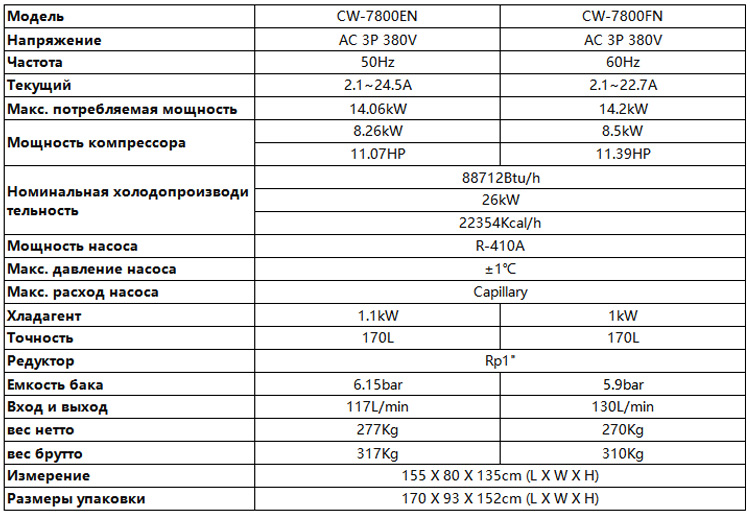 | Модель | CW-7800EN | CW-7800FN |
|---|---|---|
| Напряжение | AC 3P 380V | AC 3P 380V |
| Частота | 50Hz | 60Hz |
| Текущий | 2.1~24.5A | 2.1~22.7A |
| Макс. потребляемая мощность | 14.06kW | 14.2kW |
| Мощность компрессора | 8.26kW | 8.5kW |
| | 11.07HP | 11.39HP |
| Номинальная холодопроизводительность | 88712Btu/h | |
| | 26kW | |
| | 22354Kcal/h | |
| Мощность насоса | R-410A | |
| Макс. давление насоса | ±1℃ | |
| Макс. расход насоса | Capillary | |
| Хладагент | 1.1kW | 1kW |
| Точность | 170L | 170L |
| Редуктор | Rp1" | |
| Емкость бака | 6.15bar | 5.9bar |
| Вход и выход | 117L/min | 130L/min |
| вес нетто | 277Kg | 270Kg |
| вес брутто | 317Kg | 310Kg |
| Измерение | 155 X 80 X 135cm (L X W X H) | |
| Размеры упаковки | 170 X 93 X 152cm (L X W X H) | |